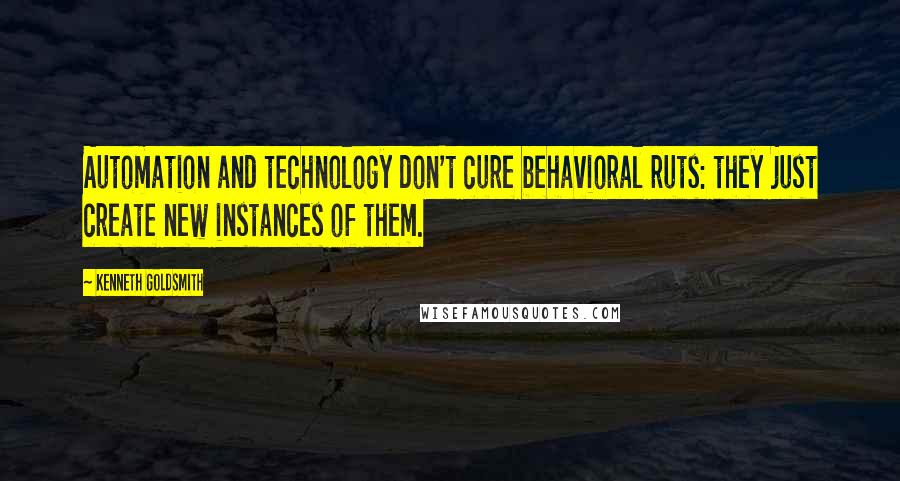 AUTOMATION AND TECHNOLOGY DON'T CURE BEHAVIORAL RUTS: THEY JUST CREATE NEW INSTANCES OF THEM.

~ KENNETH GOLDSMITH

WISEFAMOUSQUOTES.COM